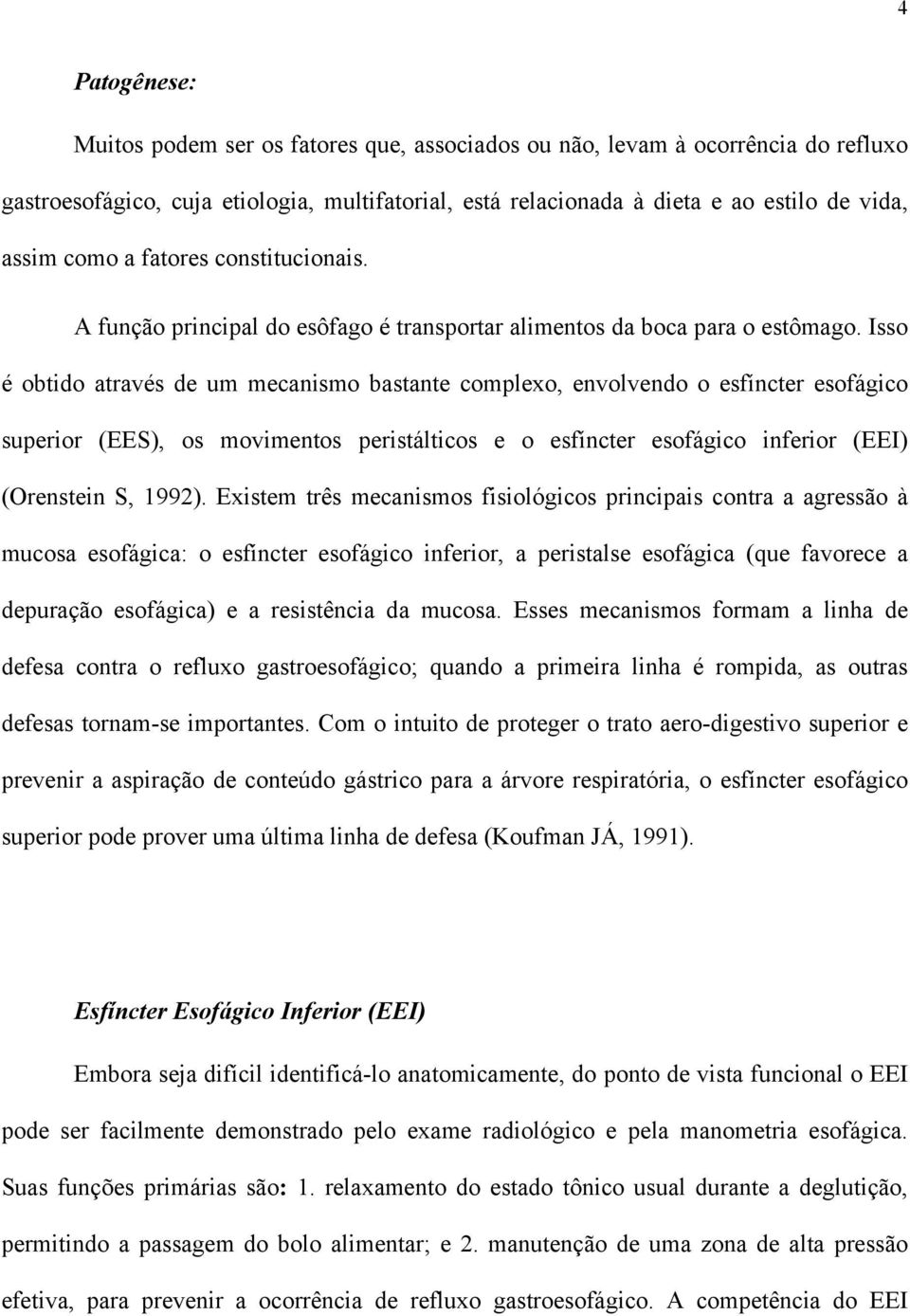 4

Patogênese:

Muitos podem ser os fatores que, associados ou não, levam à ocorrência do refluxo gastroesofágico, cuja etiologia, multifatorial, está relacionada à dieta e ao estilo de vida, assim como a fatores constitucionais.

A função principal do esôfago é transportar alimentos da boca para o estômago. Isso é obtido através de um mecanismo bastante complexo, envolvendo o esfíncter esofágico superior (EES), os movimentos peristálticos e o esfíncter esofágico inferior (EEI) (Orenstein S, 1992). Existem três mecanismos fisiológicos principais contra a agressão à mucosa esofágica: o esfíncter esofágico inferior, a peristalse esofágica (que favorece a depuração esofágica) e a resistência da mucosa. Esses mecanismos formam a linha de defesa contra o refluxo gastroesofágico; quando a primeira linha é rompida, as outras defesas tornam-se importantes. Com o intuito de proteger o trato aero-digestivo superior e prevenir a aspiração de conteúdo gástrico para a árvore respiratória, o esfíncter esofágico superior pode prover uma última linha de defesa (Koufman JÁ, 1991).

Esfíncter Esofágico Inferior (EEI)

Embora seja difícil identificá-lo anatomicamente, do ponto de vista funcional o EEI pode ser facilmente demonstrado pelo exame radiológico e pela manometria esofágica. Suas funções primárias são: 1. relaxamento do estado tônico usual durante a deglutição, permitindo a passagem do bolo alimentar; e 2. manutenção de uma zona de alta pressão efetiva, para prevenir a ocorrência de refluxo gastroesofágico. A competência do EEI